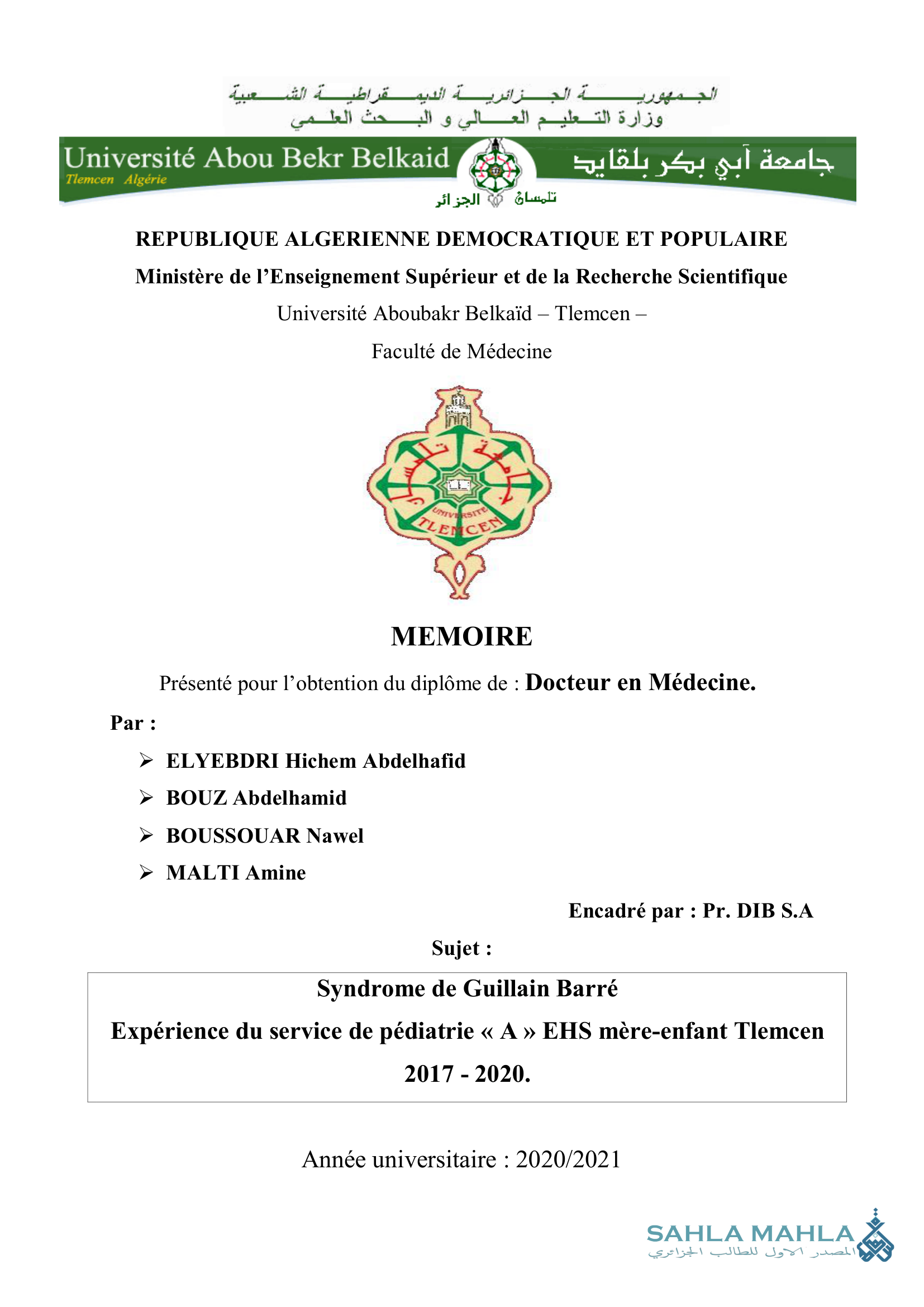 الجمهورية الجزائرية الديمقراطية الشعبية
وزارة التعليم العالي و البحث العلمي

Université Abou Bekr Belkaid
Tlemcen Algérie
جامعة أبي بكر بلقايد
تلمسان الجزائر

REPUBLIQUE ALGERIENNE DEMOCRATIQUE ET POPULAIRE
Ministère de l'Enseignement Supérieur et de la Recherche Scientifique
Université Aboubakr Belkaïd – Tlemcen –
Faculté de Médecine

UNIVERSITE TLEMCEN

MEMOIRE
Présenté pour l'obtention du diplôme de : Docteur en Médecine.

Par :
➢ ELYEBDRI Hichem Abdelhafid
➢ BOUZ Abdelhamid
➢ BOUSSOUAR Nawel
➢ MALTI Amine

Encadré par : Pr. DIB S.A

Sujet :

Syndrome de Guillain Barré
Expérience du service de pédiatrie « A » EHS mère-enfant Tlemcen
2017 - 2020.

Année universitaire : 2020/2021

SAHLA MAHLA
المصدر الاول للطالب الجزائري